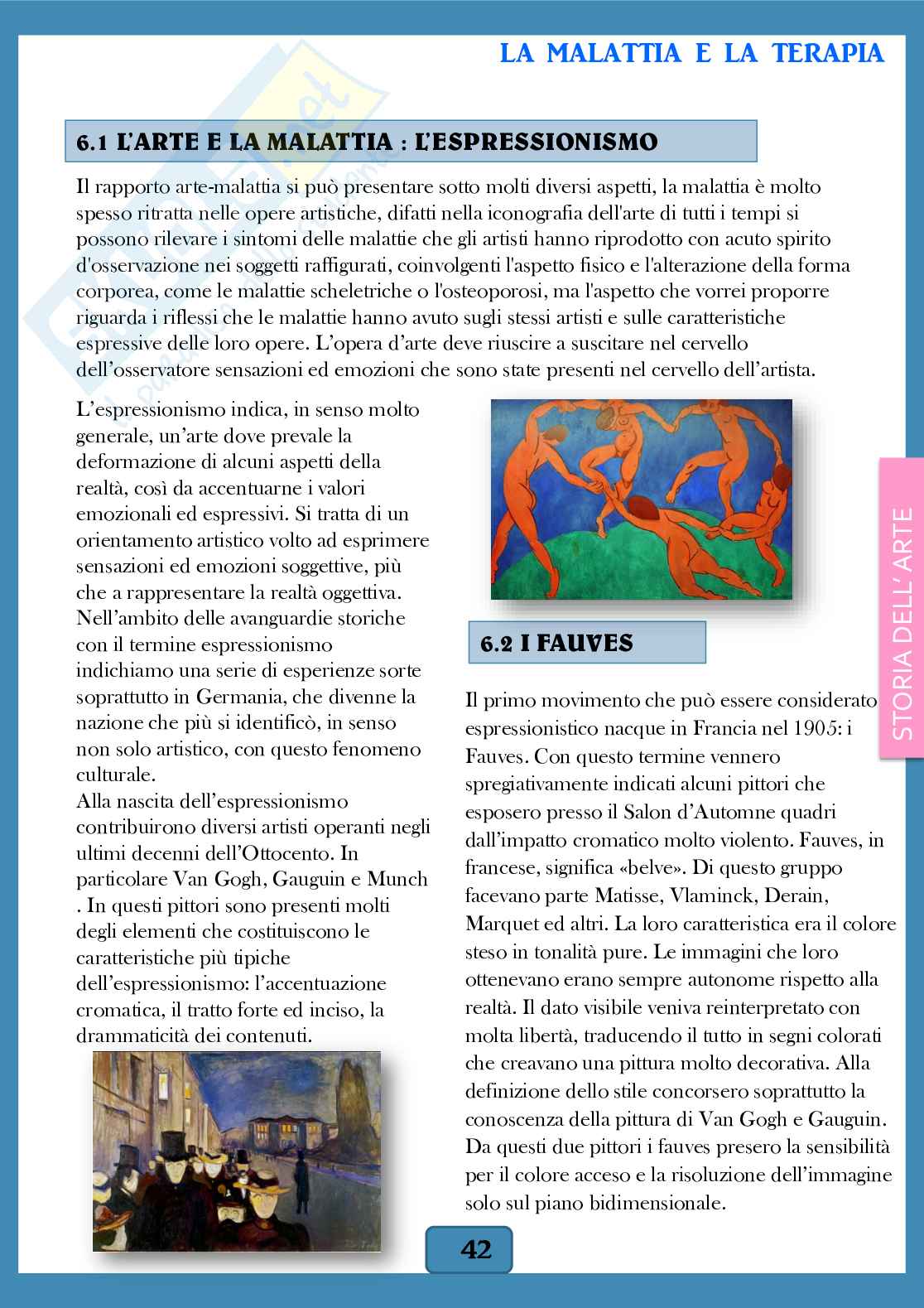 LA MALATTIA E LA TERAPIA

6.1 L'ARTE E LA MALATTIA : L'ESPRESSIONISMO

Il rapporto arte-malattia si può presentare sotto molti diversi aspetti, la malattia è molto spesso ritratta nelle opere artistiche, difatti nella iconografia dell'arte di tutti i tempi si possono rilevare i sintomi delle malattie che gli artisti hanno riprodotto con acuto spirito d'osservazione nei soggetti raffigurati, coinvolgenti l'aspetto fisico e l'alterazione della forma corporea, come le malattie scheletriche o l'osteoporosi, ma l'aspetto che vorrei proporre riguarda i riflessi che le malattie hanno avuto sugli stessi artisti e sulle caratteristiche espressive delle loro opere. L'opera d'arte deve riuscire a suscitare nel cervello dell'osservatore sensazioni ed emozioni che sono state presenti nel cervello dell'artista.

L'espressionismo indica, in senso molto generale, un'arte dove prevale la deformazione di alcuni aspetti della realtà, così da accentuarne i valori emozionali ed espressivi. Si tratta di un orientamento artistico volto ad esprimere sensazioni ed emozioni soggettive, più che a rappresentare la realtà oggettiva. Nell'ambito delle avanguardie storiche con il termine espressionismo indichiamo una serie di esperienze sorte soprattutto in Germania, che divenne la nazione che più si identificò, in senso non solo artistico, con questo fenomeno culturale.
Alla nascita dell'espressionismo contribuirono diversi artisti operanti negli ultimi decenni dell'Ottocento. In particolare Van Gogh, Gauguin e Munch . In questi pittori sono presenti molti degli elementi che costituiscono le caratteristiche più tipiche dell'espressionismo: l'accentuazione cromatica, il tratto forte ed inciso, la drammaticità dei contenuti.

6.2 I FAUVES

Il primo movimento che può essere considerato espressionistico nacque in Francia nel 1905: i Fauves. Con questo termine vennero spregiativamente indicati alcuni pittori che esposero presso il Salon d'Automne quadri dall'impatto cromatico molto violento. Fauves, in francese, significa «belve». Di questo gruppo facevano parte Matisse, Vlaminck, Derain, Marquet ed altri. La loro caratteristica era il colore steso in tonalità pure. Le immagini che loro ottenevano erano sempre autonome rispetto alla realtà. Il dato visibile veniva reinterpretato con molta libertà, traducendo il tutto in segni colorati che creavano una pittura molto decorativa. Alla definizione dello stile concorsero soprattutto la conoscenza della pittura di Van Gogh e Gauguin. Da questi due pittori i fauves presero la sensibilità per il colore acceso e la risoluzione dell'immagine solo sul piano bidimensionale.

STORIA DELL' ARTE

42